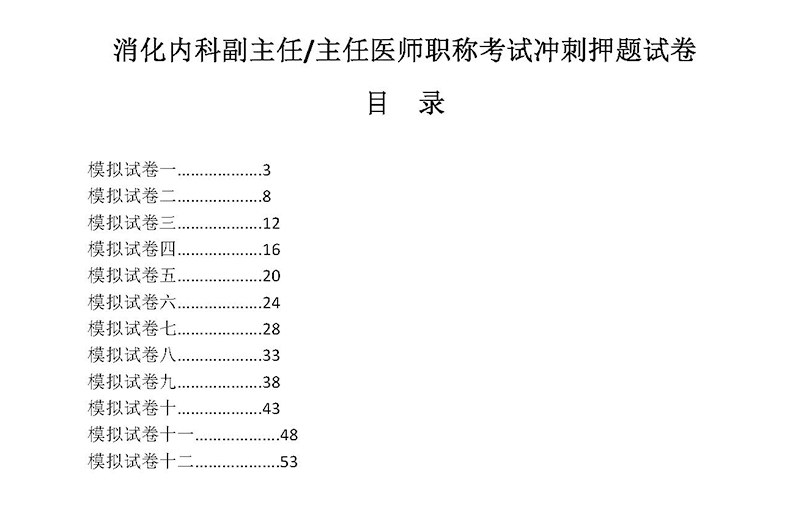 消化内科副主任/主任医师职称考试冲刺押题试卷

目　录

模拟试卷一..................3
模拟试卷二..................8
模拟试卷三..................12
模拟试卷四..................16
模拟试卷五..................20
模拟试卷六..................24
模拟试卷七..................28
模拟试卷八..................33
模拟试卷九..................38
模拟试卷十..................43
模拟试卷十一..................48
模拟试卷十二..................53